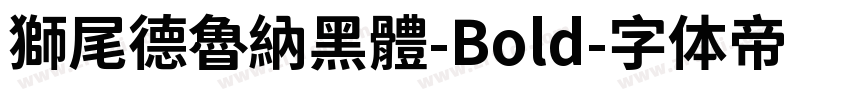 獅尾德魯納黑體-Bold-字体帝